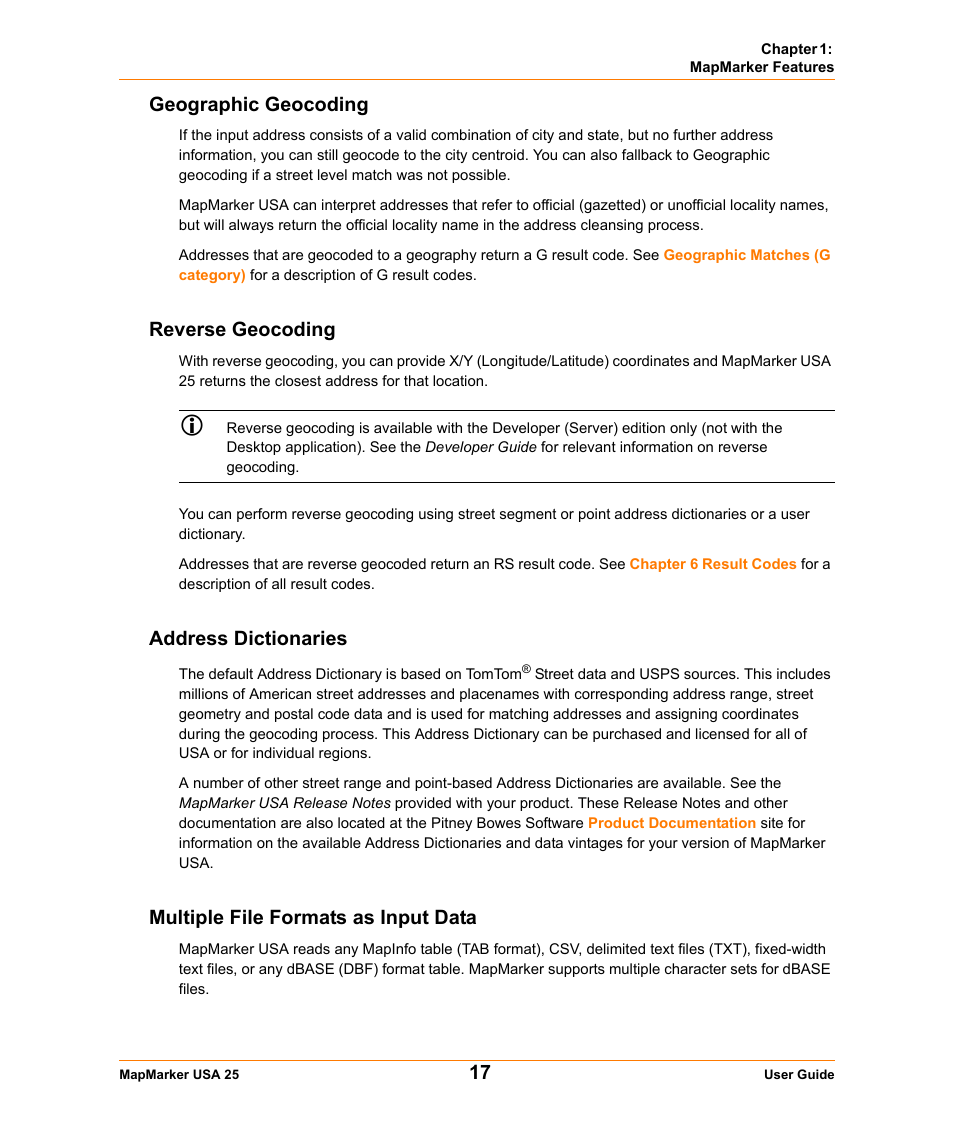 Chapter 1:
MapMarker Features

Geographic Geocoding

If the input address consists of a valid combination of city and state, but no further address information, you can still geocode to the city centroid. You can also fallback to Geographic geocoding if a street level match was not possible.

MapMarker USA can interpret addresses that refer to official (gazetted) or unofficial locality names, but will always return the official locality name in the address cleansing process.

Addresses that are geocoded to a geography return a G result code. See Geographic Matches (G category) for a description of G result codes.

Reverse Geocoding

With reverse geocoding, you can provide X/Y (Longitude/Latitude) coordinates and MapMarker USA 25 returns the closest address for that location.

Reverse geocoding is available with the Developer (Server) edition only (not with the Desktop application). See the Developer Guide for relevant information on reverse geocoding.

You can perform reverse geocoding using street segment or point address dictionaries or a user dictionary.

Addresses that are reverse geocoded return an RS result code. See Chapter 6 Result Codes for a description of all result codes.

Address Dictionaries

The default Address Dictionary is based on TomTom® Street data and USPS sources. This includes millions of American street addresses and placenames with corresponding address range, street geometry and postal code data and is used for matching addresses and assigning coordinates during the geocoding process. This Address Dictionary can be purchased and licensed for all of USA or for individual regions.

A number of other street range and point-based Address Dictionaries are available. See the MapMarker USA Release Notes provided with your product. These Release Notes and other documentation are also located at the Pitney Bowes Software Product Documentation site for information on the available Address Dictionaries and data vintages for your version of MapMarker USA.

Multiple File Formats as Input Data

MapMarker USA reads any MapInfo table (TAB format), CSV, delimited text files (TXT), fixed-width text files, or any dBASE (DBF) format table. MapMarker supports multiple character sets for dBASE files.

MapMarker USA 25
17
User Guide